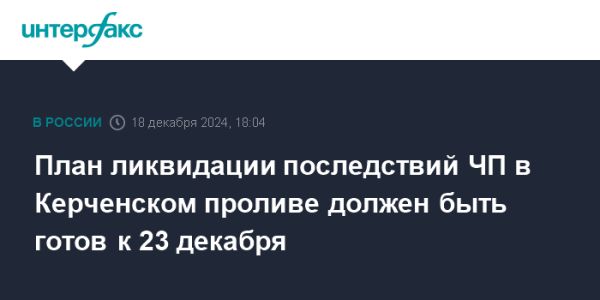 интерфакс

В РОССИИ 18 декабря 2024, 18:04

План ликвидации последствий ЧП в Керченском проливе должен быть готов к 23 декабря